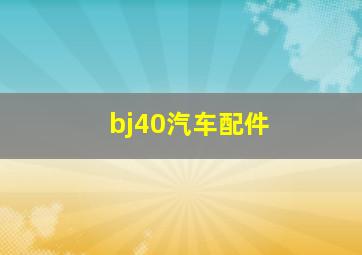 bj40汽车配件